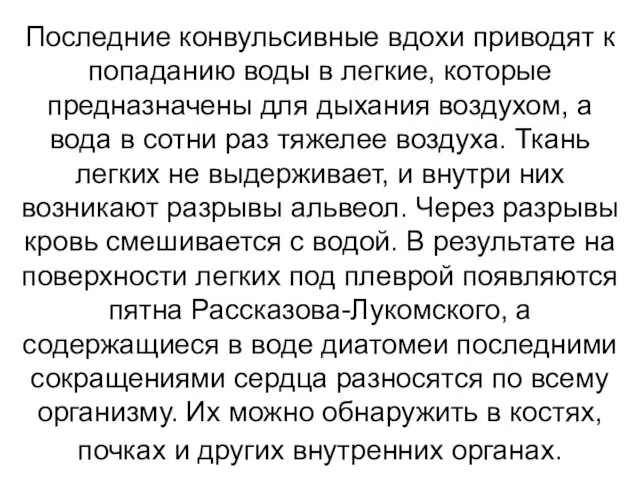 Последние конвульсивные вдохи приводят к попаданию воды в легкие, которые предназначены для дыхания воздухом, а вода в сотни раз тяжелее воздуха. Ткань легких не выдерживает, и внутри них возникают разрывы альвеол. Через разрывы кровь смешивается с водой. В результате на поверхности легких под плеврой появляются пятна Рассказова-Лукомского, а содержащиеся в воде диатомеи последними сокращениями сердца разносятся по всему организму. Их можно обнаружить в костях, почках и других внутренних органах.